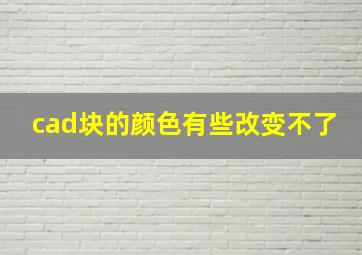 cad块的颜色有些改变不了